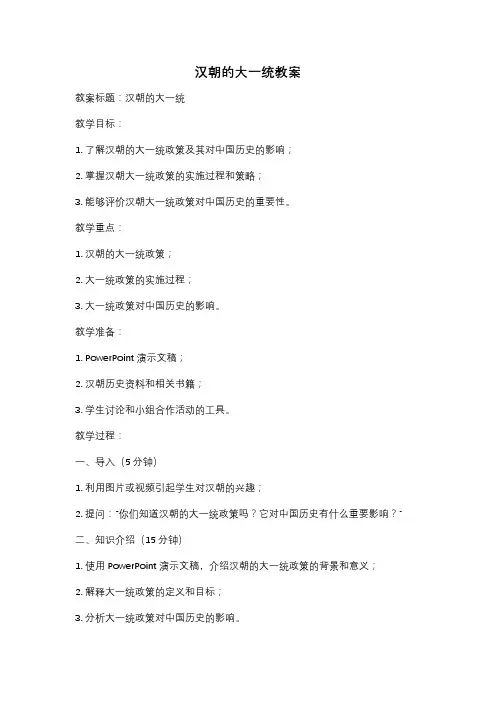 汉朝的大一统教案

教案标题：汉朝的大一统

教学目标：

1. 了解汉朝的大一统政策及其对中国历史的影响；

2. 掌握汉朝大一统政策的实施过程和策略；

3. 能够评价汉朝大一统政策对中国历史的重要性。

教学重点：

1. 汉朝的大一统政策；

2. 大一统政策的实施过程；

3. 大一统政策对中国历史的影响。

教学准备：

1. PowerPoint 演示文稿；

2. 汉朝历史资料和相关书籍；

3. 学生讨论和小组合作活动的工具。

教学过程：

一、导入（5 分钟）

1. 利用图片或视频引起学生对汉朝的兴趣；

2. 提问："你们知道汉朝的大一统政策吗？它对中国历史有什么重要影响？"

二、知识介绍（15 分钟）

1. 使用 PowerPoint 演示文稿，介绍汉朝的大一统政策的背景和意义；

2. 解释大一统政策的定义和目标；

3. 分析大一统政策对中国历史的影响。